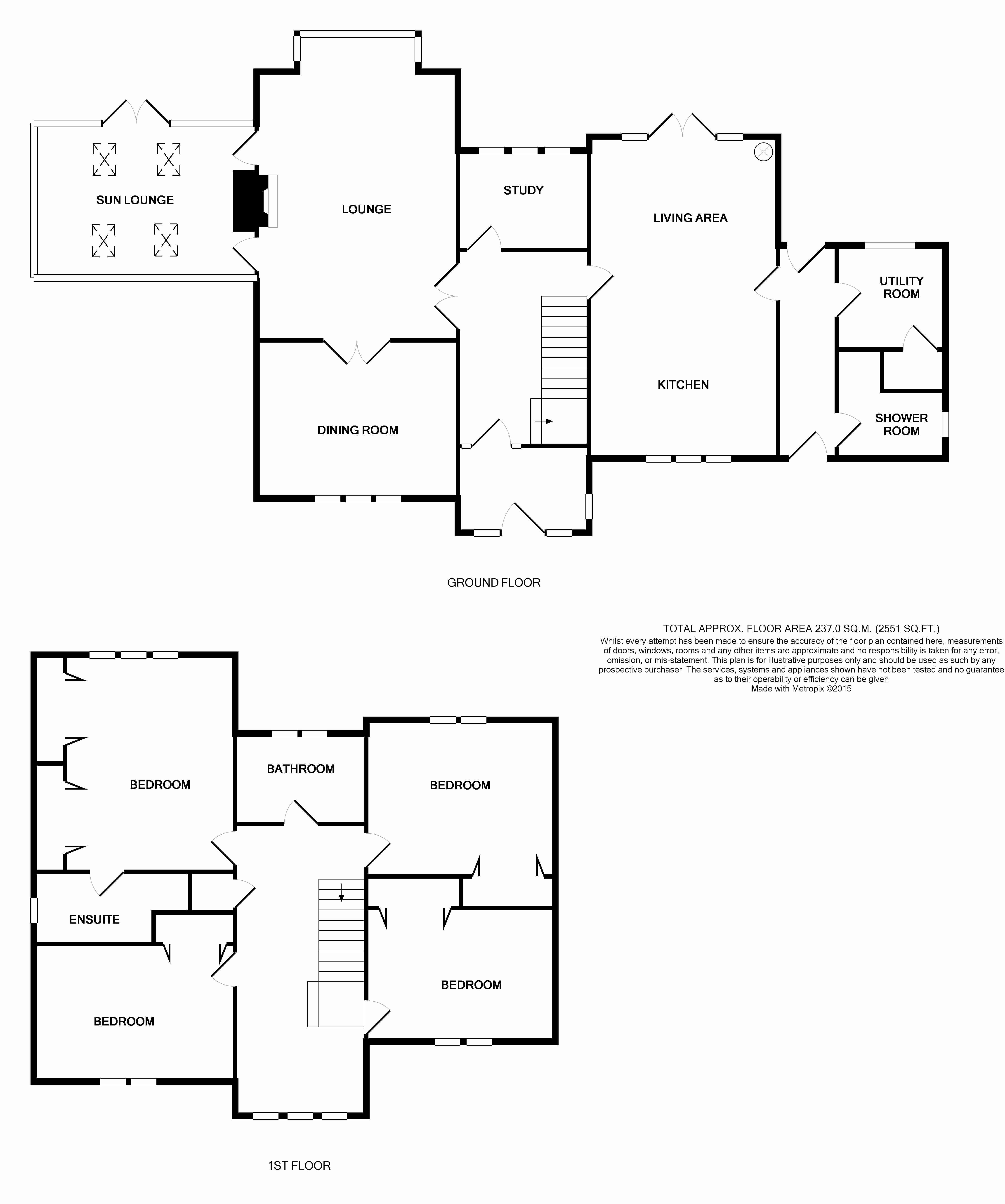 SUN LOUNGE

LOUNGE

STUDY

LIVING AREA

UTILITY ROOM

KITCHEN

SHOWER ROOM

DINING ROOM

GROUND FLOOR

TOTAL APPROX. FLOOR AREA 237.0 SQ.M. (2551 SQ.FT.)
Whilst every attempt has been made to ensure the accuracy of the floor plan contained here, measurements of doors, windows, rooms and any other items are approximate and no responsibility is taken for any error, omission, or mis-statement. This plan is for illustrative purposes only and should be used as such by any prospective purchaser. The services, systems and appliances shown have not been tested and no guarantee as to their operability or efficiency can be given
Made with Metropix ©2015

BEDROOM

BATHROOM

BEDROOM

ENSUITE

BEDROOM

BEDROOM

1ST FLOOR